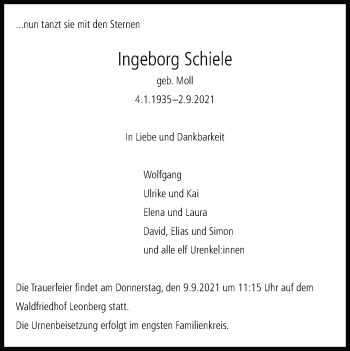 ...nun tanzt sie mit den Sternen

Ingeborg Schiele
geb. Moll
4.1.1935–2.9.2021

In Liebe und Dankbarkeit

Wolfgang
Ulrike und Kai
Elena und Laura
David, Elias und Simon
und alle elf Urenkel:innen

Die Trauerfeier findet am Donnerstag, den 9.9.2021 um 11:15 Uhr auf dem Waldfriedhof Leonberg statt.
Die Urnenbeisetzung erfolgt im engsten Familienkreis.